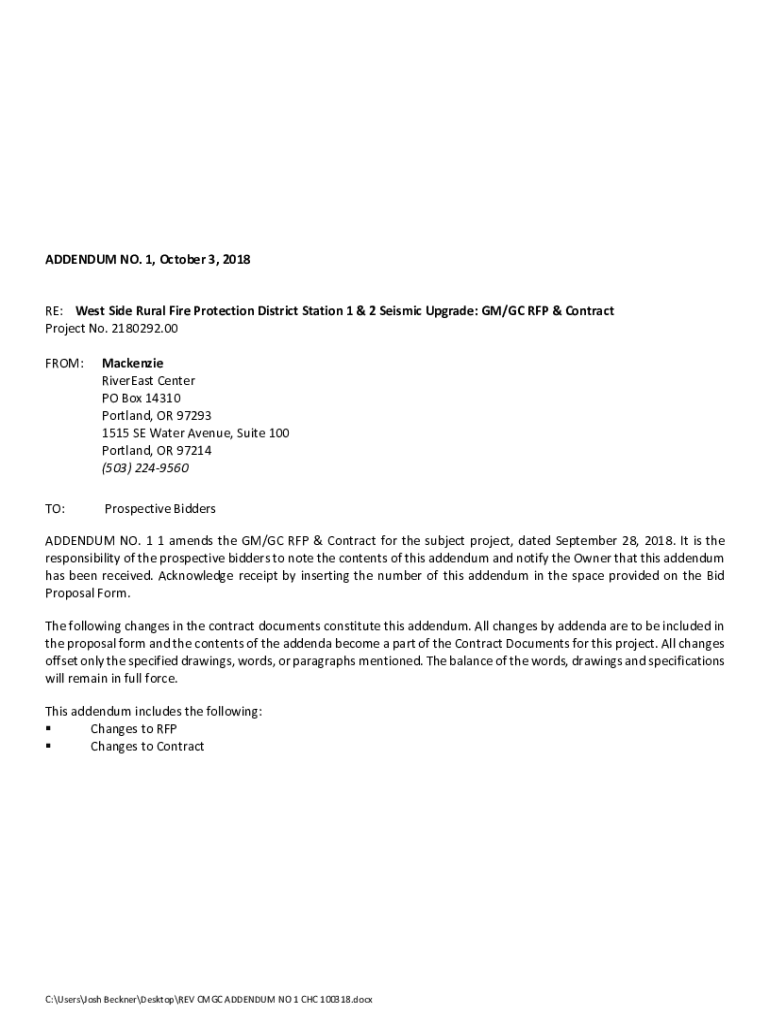 ADDENDUM NO. 1, October 3, 2018

RE: West Side Rural Fire Protection District Station 1 & 2 Seismic Upgrade: GM/GC RFP & Contract
Project No. 2180292.00

FROM: Mackenzie
RiverEast Center
PO Box 14310
Portland, OR 97293
1515 SE Water Avenue, Suite 100
Portland, OR 97214
(503) 224-9560

TO: Prospective Bidders

ADDENDUM NO. 1 1 amends the GM/GC RFP & Contract for the subject project, dated September 28, 2018. It is the responsibility of the prospective bidders to note the contents of this addendum and notify the Owner that this addendum has been received. Acknowledge receipt by inserting the number of this addendum in the space provided on the Bid Proposal Form.

The following changes in the contract documents constitute this addendum. All changes by addenda are to be included in the proposal form and the contents of the addenda become a part of the Contract Documents for this project. All changes offset only the specified drawings, words, or paragraphs mentioned. The balance of the words, drawings and specifications will remain in full force.

This addendum includes the following:
▪ Changes to RFP
▪ Changes to Contract

C:\Users\Josh Beckner\Desktop\REV CMGC ADDENDUM NO 1 CHC 100318.docx